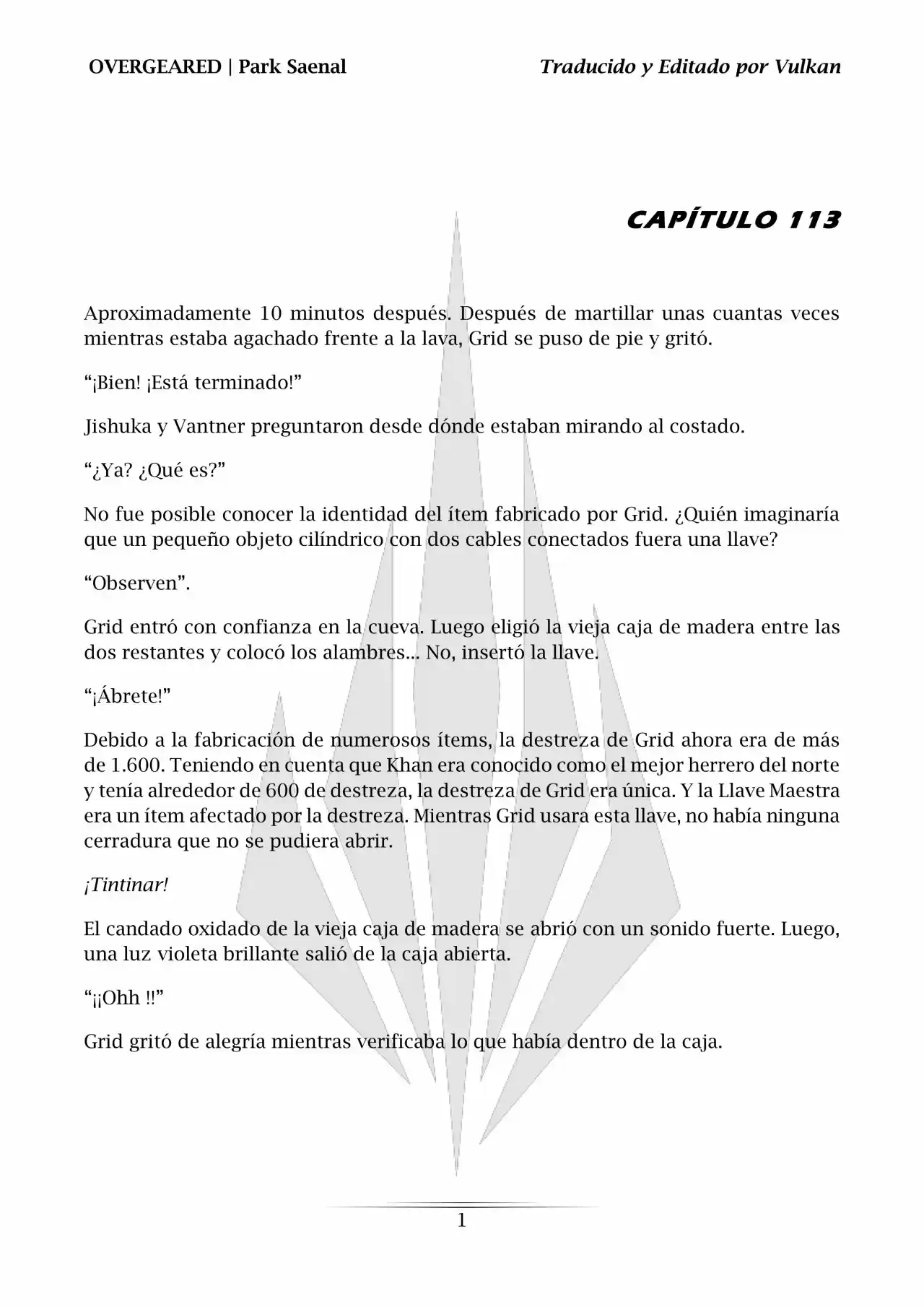 OVERGEARED | Park Saenal

Traducido y Editado por Vulkan

CAPÍTULO 113

Aproximadamente 10 minutos después. Después de martillar unas cuantas veces mientras estaba agachado frente a la lava, Grid se puso de pie y gritó.

“¡Bien! ¡Está terminado!”

Jishuka y Vantner preguntaron desde dónde estaban mirando al costado.

“¿Ya? ¿Qué es?”

No fue posible conocer la identidad del ítem fabricado por Grid. ¿Quién imaginaría que un pequeño objeto cilíndrico con dos cables conectados fuera una llave?

“Observen”.

Grid entró con confianza en la cueva. Luego eligió la vieja caja de madera entre las dos restantes y colocó los alambres... No, insertó la llave.

“¡Ábrete!”

Debido a la fabricación de numerosos ítems, la destreza de Grid ahora era de más de 1.600. Teniendo en cuenta que Khan era conocido como el mejor herrero del norte y tenía alrededor de 600 de destreza, la destreza de Grid era única. Y la Llave Maestra era un ítem afectado por la destreza. Mientras Grid usara esta llave, no había ninguna cerradura que no se pudiera abrir.

¡Tintinar!

El candado oxidado de la vieja caja de madera se abrió con un sonido fuerte. Luego, una luz violeta brillante salió de la caja abierta.

“¡¡Ohh !!”

Grid gritó de alegría mientras verificaba lo que había dentro de la caja.

1